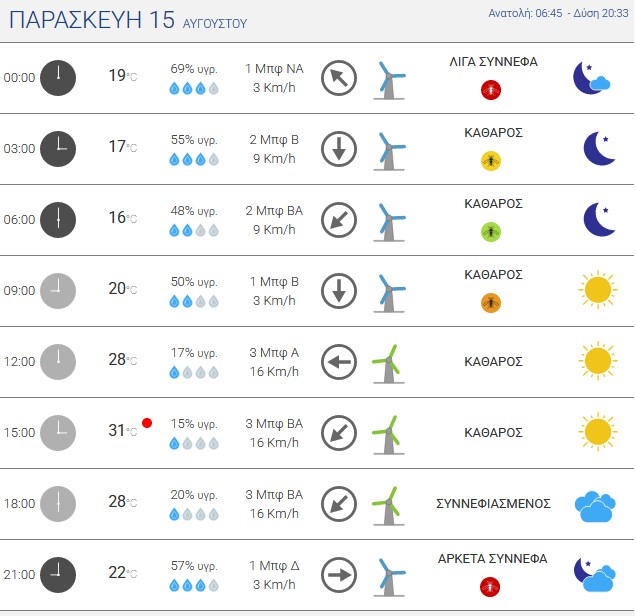 ΠΑΡΑΣΚΕΥΗ 15 ΑΥΓΟΥΣΤΟΥ

Ανατολή: 06:45 - Δύση 20:33

| | | | | |
|---|---|---|---|---|
| 00:00 | 19°C | 69% υγρ. | 1 Μπφ ΝΑ 3 Km/h | ΛΙΓΑ ΣΥΝΝΕΦΑ |
| 03:00 | 17°C | 55% υγρ. | 2 Μπφ Β 9 Km/h | ΚΑΘΑΡΟΣ |
| 06:00 | 16°C | 48% υγρ. | 2 Μπφ ΒΑ 9 Km/h | ΚΑΘΑΡΟΣ |
| 09:00 | 20°C | 50% υγρ. | 1 Μπφ Β 3 Km/h | ΚΑΘΑΡΟΣ |
| 12:00 | 28°C | 17% υγρ. | 3 Μπφ Α 16 Km/h | ΚΑΘΑΡΟΣ |
| 15:00 | 31°C | 15% υγρ. | 3 Μπφ ΒΑ 16 Km/h | ΚΑΘΑΡΟΣ |
| 18:00 | 28°C | 20% υγρ. | 3 Μπφ ΒΑ 16 Km/h | ΣΥΝΝΕΦΙΑΣΜΕΝΟΣ |
| 21:00 | 22°C | 57% υγρ. | 1 Μπφ Δ 3 Km/h | ΑΡΚΕΤΑ ΣΥΝΝΕΦΑ |